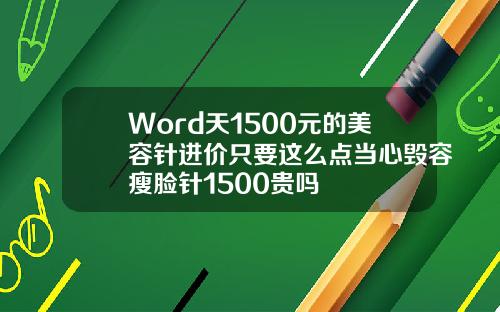 Word天1500元的美容针进价只要这么点当心毁容瘦脸针1500贵吗